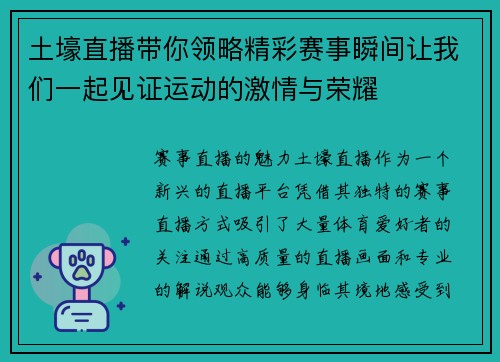 土壕直播带你领略精彩赛事瞬间让我们一起见证运动的激情与荣耀

赛事直播的魅力土壕直播作为一个新兴的直播平台凭借其独特的赛事直播方式吸引了大量体育爱好者的关注通过高质量的直播画面和专业的解说观众能够身临其境地感受到